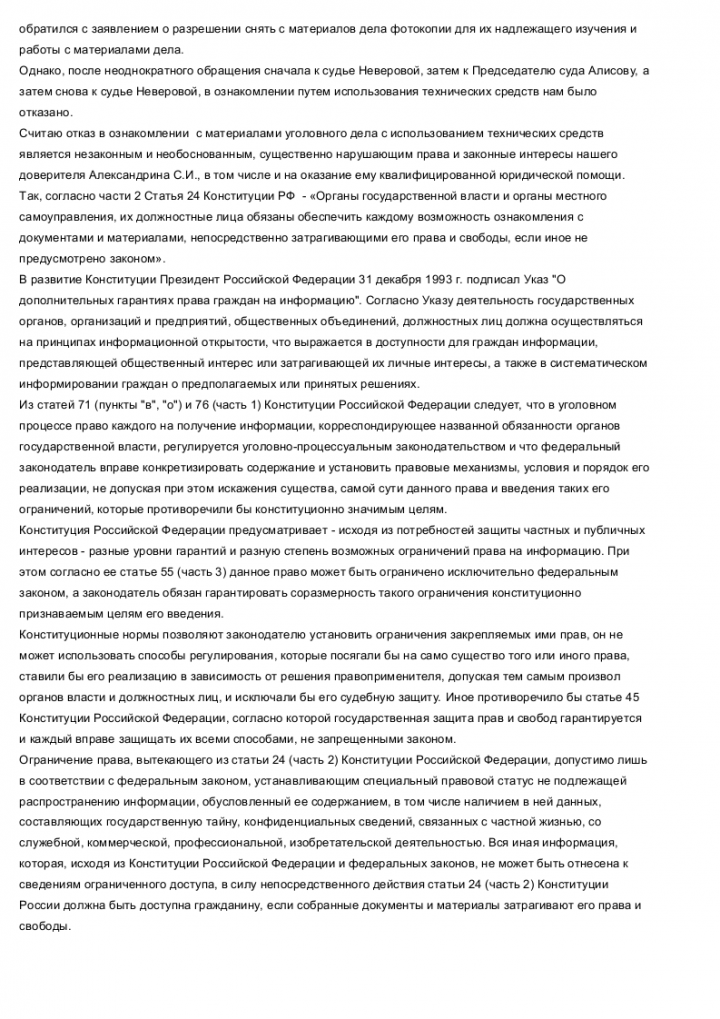 обратился с заявлением о разрешении снять с материалов дела фотокопии для их надлежащего изучения и работы с материалами дела.
Однако, после неоднократного обращения сначала к судье Неверовой, затем к Председателю суда Алисову, а затем снова к судье Неверовой, в ознакомлении путем использования технических средств нам было отказано.
Считаю отказ в ознакомлении с материалами уголовного дела с использованием технических средств является незаконным и необоснованным, существенно нарушающим права и законные интересы нашего доверителя Александрина С.И., в том числе и на оказание ему квалифицированной юридической помощи.
Так, согласно части 2 Статья 24 Конституции РФ - «Органы государственной власти и органы местного самоуправления, их должностные лица обязаны обеспечить каждому возможность ознакомления с документами и материалами, непосредственно затрагивающими его права и свободы, если иное не предусмотрено законом».
В развитие Конституции Президент Российской Федерации 31 декабря 1993 г. подписал Указ "О дополнительных гарантиях права граждан на информацию". Согласно Указу деятельность государственных органов, организаций и предприятий, общественных объединений, должностных лиц должна осуществляться на принципах информационной открытости, что выражается в доступности для граждан информации, представляющей общественный интерес или затрагивающей их личные интересы, а также в систематическом информировании граждан о предполагаемых или принятых решениях.
Из статей 71 (пункты "в", "о") и 76 (часть 1) Конституции Российской Федерации следует, что в уголовном процессе право каждого на получение информации, корреспондирующее названной обязанности органов государственной власти, регулируется уголовно-процессуальным законодательством и что федеральный законодатель вправе конкретизировать содержание и установить правовые механизмы, условия и порядок его реализации, не допуская при этом искажения существа, самой сути данного права и введения таких его ограничений, которые противоречили бы конституционно значимым целям.
Конституция Российской Федерации предусматривает - исходя из потребностей защиты частных и публичных интересов - разные уровни гарантий и разную степень возможных ограничений права на информацию. При этом согласно ее статье 55 (часть 3) данное право может быть ограничено исключительно федеральным законом, а законодатель обязан гарантировать соразмерность такого ограничения конституционно признаваемым целям его введения.
Конституционные нормы позволяют законодателю установить ограничения закрепляемых ими прав, он не может использовать способы регулирования, которые посягали бы на само существо того или иного права, ставили бы его реализацию в зависимость от решения правоприменителя, допуская тем самым произвол органов власти и должностных лиц, и исключали бы его судебную защиту. Иное противоречило бы статье 45 Конституции Российской Федерации, согласно которой государственная защита прав и свобод гарантируется и каждый вправе защищать их всеми способами, не запрещенными законом.
Ограничение права, вытекающего из статьи 24 (часть 2) Конституции Российской Федерации, допустимо лишь в соответствии с федеральным законом, устанавливающим специальный правовой статус не подлежащей распространению информации, обусловленный ее содержанием, в том числе наличием в ней данных, составляющих государственную тайну, конфиденциальных сведений, связанных с частной жизнью, со служебной, коммерческой, профессиональной, изобретательской деятельностью. Вся иная информация, которая, исходя из Конституции Российской Федерации и федеральных законов, не может быть отнесена к сведениям ограниченного доступа, в силу непосредственного действия статьи 24 (часть 2) Конституции России должна быть доступна гражданину, если собранные документы и материалы затрагивают его права и свободы.